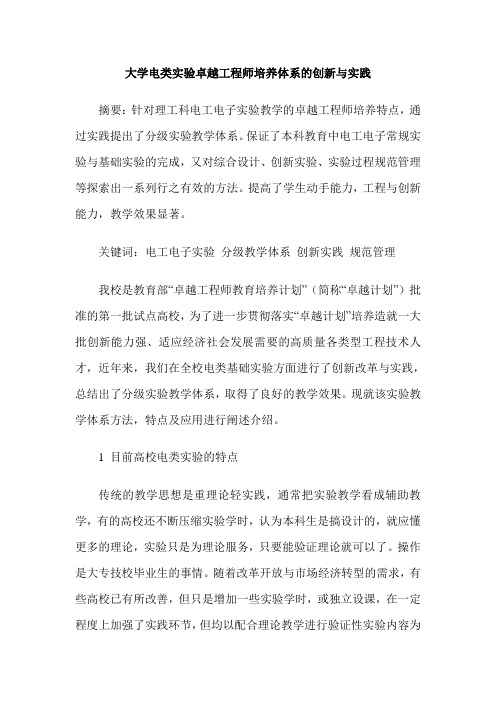 大学电类实验卓越工程师培养体系的创新与实践

摘要：针对理工科电工电子实验教学的卓越工程师培养特点，通过实践提出了分级实验教学体系。保证了本科教育中电工电子常规实验与基础实验的完成，又对综合设计、创新实验、实验过程规范管理等探索出一系列行之有效的方法。提高了学生动手能力，工程与创新能力，教学效果显著。

关键词：电工电子实验 分级教学体系 创新实践 规范管理

我校是教育部“卓越工程师教育培养计划”（简称“卓越计划”）批准的第一批试点高校，为了进一步贯彻落实“卓越计划”培养造就一大批创新能力强、适应经济社会发展需要的高质量各类型工程技术人才，近年来，我们在全校电类基础实验方面进行了创新改革与实践，总结出了分级实验教学体系，取得了良好的教学效果。现就该实验教学体系方法，特点及应用进行阐述介绍。

1 目前高校电类实验的特点

传统的教学思想是重理论轻实践，通常把实验教学看成辅助教学，有的高校还不断压缩实验学时，认为本科生是搞设计的，就应懂更多的理论，实验只是为理论服务，只要能验证理论就可以了。操作是大专技校毕业生的事情。随着改革开放与市场经济转型的需求，有些高校已有所改善，但只是增加一些实验学时，或独立设课，在一定程度上加强了实践环节，但均以配合理论教学进行验证性实验内容为